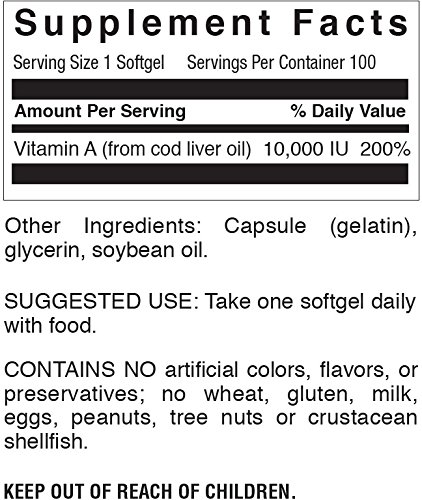 Supplement Facts

Serving Size 1 Softgel Servings Per Container 100

| Amount Per Serving | | % Daily Value |
|---|---|---|
| Vitamin A (from cod liver oil) | 10,000 IU | 200% |

Other Ingredients: Capsule (gelatin), glycerin, soybean oil.

SUGGESTED USE: Take one softgel daily with food.

CONTAINS NO artificial colors, flavors, or preservatives; no wheat, gluten, milk, eggs, peanuts, tree nuts or crustacean shellfish.

KEEP OUT OF REACH OF CHILDREN.